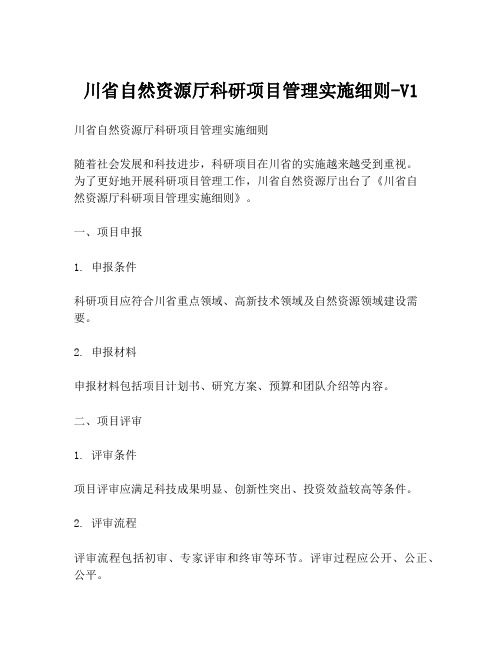 川省自然资源厅科研项目管理实施细则-V1

川省自然资源厅科研项目管理实施细则

随着社会发展和科技进步，科研项目在川省的实施越来越受到重视。为了更好地开展科研项目管理工作，川省自然资源厅出台了《川省自然资源厅科研项目管理实施细则》。

一、项目申报

1. 申报条件

科研项目应符合川省重点领域、高新技术领域及自然资源领域建设需要。

2. 申报材料

申报材料包括项目计划书、研究方案、预算和团队介绍等内容。

二、项目评审

1. 评审条件

项目评审应满足科技成果明显、创新性突出、投资效益较高等条件。

2. 评审流程

评审流程包括初审、专家评审和终审等环节。评审过程应公开、公正、公平。